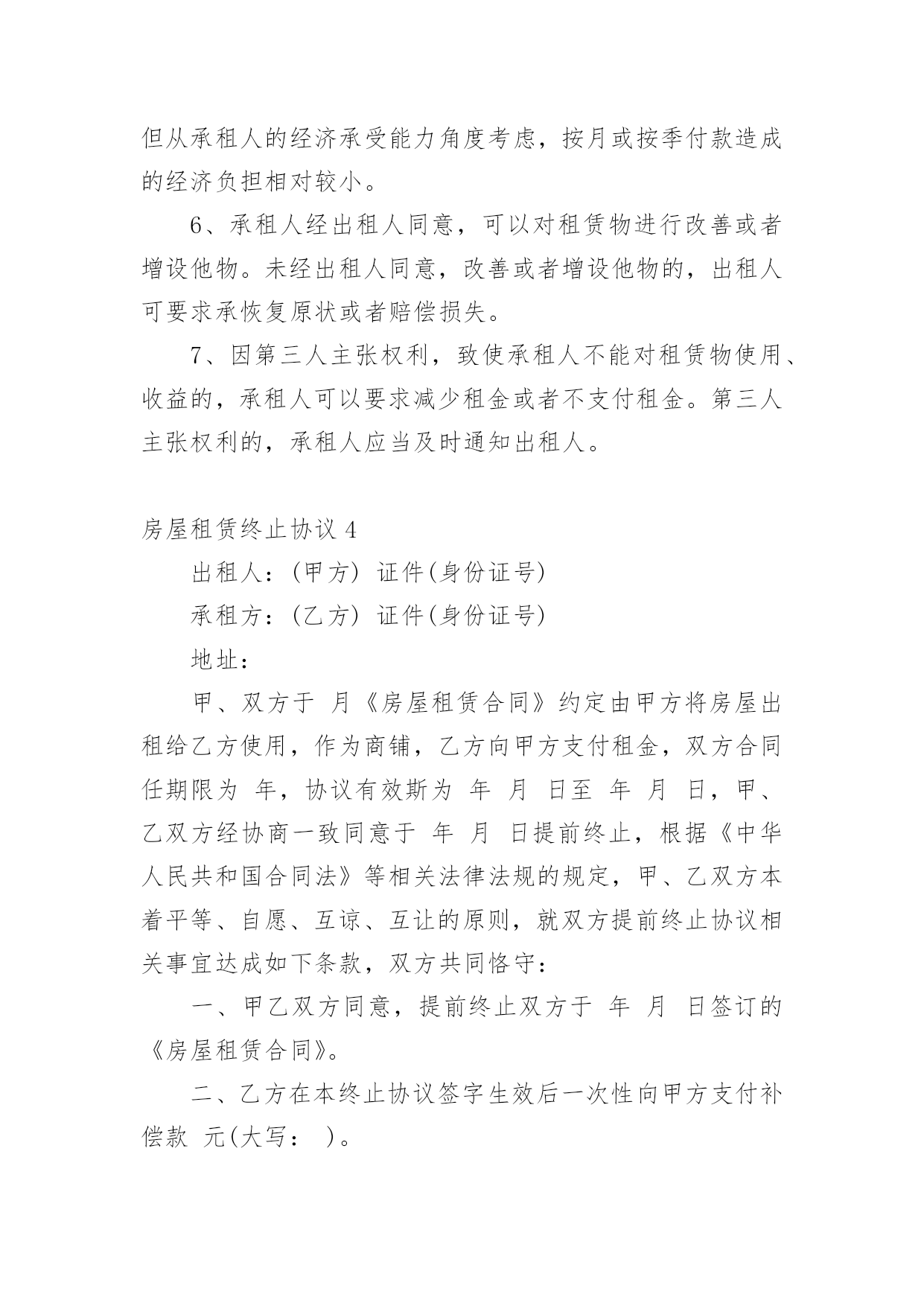 但从承租人的经济承受能力角度考虑，按月或按季付款造成的经济负担相对较小。

6、承租人经出租人同意，可以对租赁物进行改善或者增设他物。未经出租人同意，改善或者增设他物的，出租人可要求承恢复原状或者赔偿损失。

7、因第三人主张权利，致使承租人不能对租赁物使用、收益的，承租人可以要求减少租金或者不支付租金。第三人主张权利的，承租人应当及时通知出租人。

房屋租赁终止协议 4

出租人：(甲方) 证件(身份证号)

承租方：(乙方) 证件(身份证号)

地址：

甲、双方于 月《房屋租赁合同》约定由甲方将房屋出租给乙方使用，作为商铺，乙方向甲方支付租金，双方合同任期限为 年，协议有效斯为 年 月 日至 年 月 日，甲、乙双方经协商一致同意于 年 月 日提前终止，根据《中华人民共和国合同法》等相关法律法规的规定，甲、乙双方本着平等、自愿、互谅、互让的原则，就双方提前终止协议相关事宜达成如下条款，双方共同恪守：

一、甲乙双方同意，提前终止双方于 年 月 日签订的《房屋租赁合同》。

二、乙方在本终止协议签字生效后一次性向甲方支付补偿款 元(大写： )。